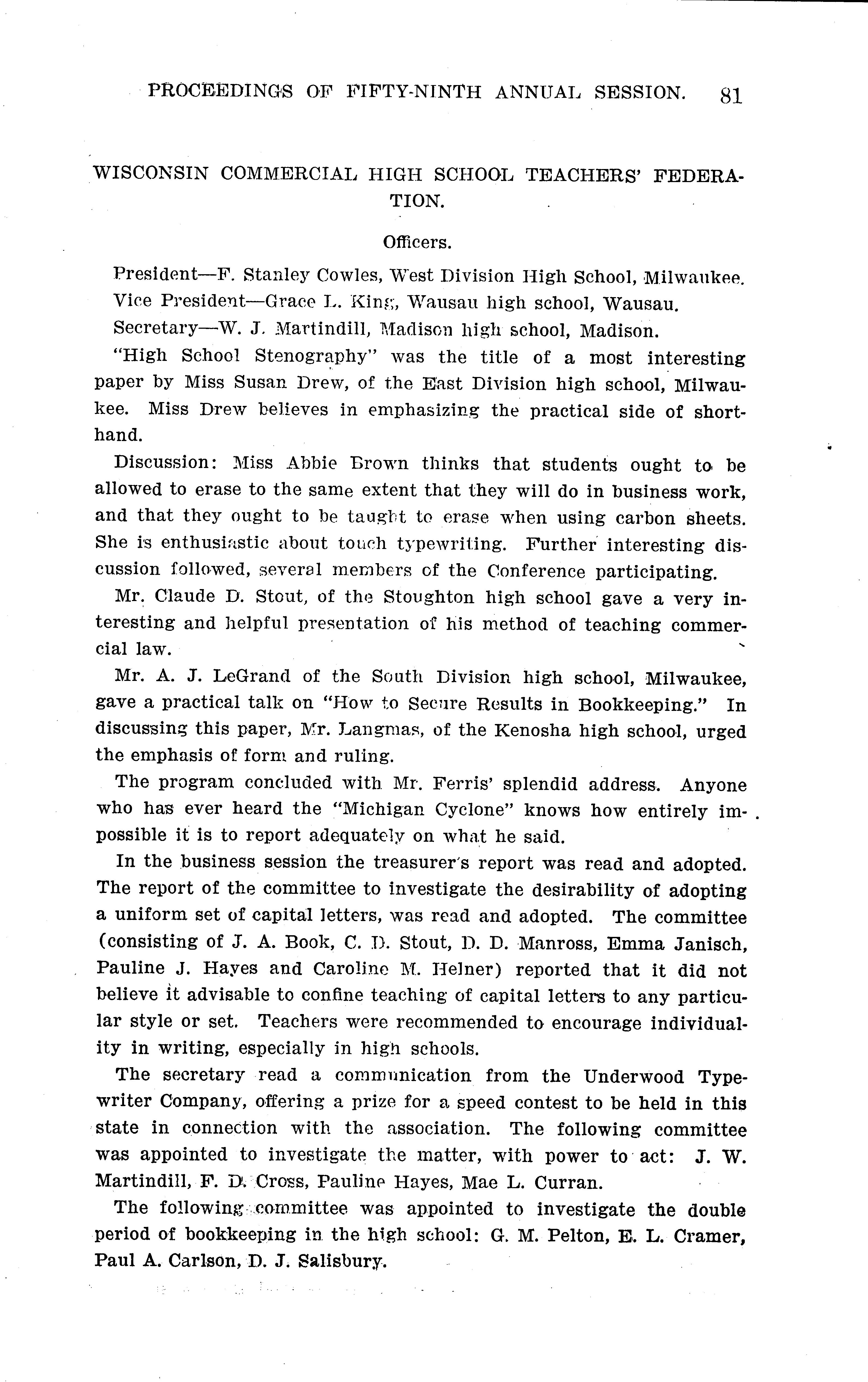 PROCEEDINGS OF FIFTY-NINTH ANNUAL SESSION. 81

WISCONSIN COMMERCIAL HIGH SCHOOL TEACHERS' FEDERATION.

Officers.

President—F. Stanley Cowles, West Division High School, Milwaukee.

Vice President—Grace L. King, Wausau high school, Wausau.

Secretary—W. J. Martindill, Madison high school, Madison.

"High School Stenography" was the title of a most interesting paper by Miss Susan Drew, of the East Division high school, Milwaukee. Miss Drew believes in emphasizing the practical side of shorthand.

Discussion: Miss Abbie Brown thinks that students ought to be allowed to erase to the same extent that they will do in business work, and that they ought to be taught to erase when using carbon sheets. She is enthusiastic about touch typewriting. Further interesting discussion followed, several members of the Conference participating.

Mr. Claude D. Stout, of the Stoughton high school gave a very interesting and helpful presentation of his method of teaching commercial law.

Mr. A. J. LeGrand of the South Division high school, Milwaukee, gave a practical talk on "How to Secure Results in Bookkeeping." In discussing this paper, Mr. Langmas, of the Kenosha high school, urged the emphasis of form and ruling.

The program concluded with Mr. Ferris' splendid address. Anyone who has ever heard the "Michigan Cyclone" knows how entirely impossible it is to report adequately on what he said.

In the business session the treasurer's report was read and adopted. The report of the committee to investigate the desirability of adopting a uniform set of capital letters, was read and adopted. The committee (consisting of J. A. Book, C. D. Stout, D. D. Manross, Emma Janisch, Pauline J. Hayes and Caroline M. Helner) reported that it did not believe it advisable to confine teaching of capital letters to any particular style or set. Teachers were recommended to encourage individuality in writing, especially in high schools.

The secretary read a communication from the Underwood Typewriter Company, offering a prize for a speed contest to be held in this state in connection with the association. The following committee was appointed to investigate the matter, with power to act: J. W. Martindill, F. D. Cross, Pauline Hayes, Mae L. Curran.

The following committee was appointed to investigate the double period of bookkeeping in the high school: G. M. Pelton, E. L. Cramer, Paul A. Carlson, D. J. Salisbury.